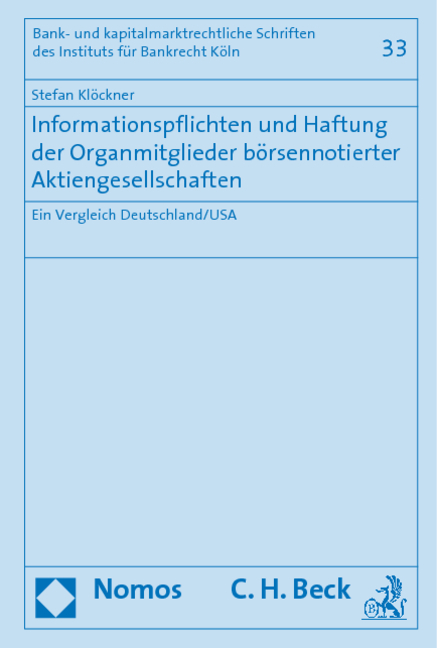 Bank- und kapitalmarktrechtliche Schriften des Instituts für Bankrecht Köln

33

Stefan Klöckner

Informationspflichten und Haftung der Organmitglieder börsennotierter Aktiengesellschaften

Ein Vergleich Deutschland/USA

Nomos C. H. Beck